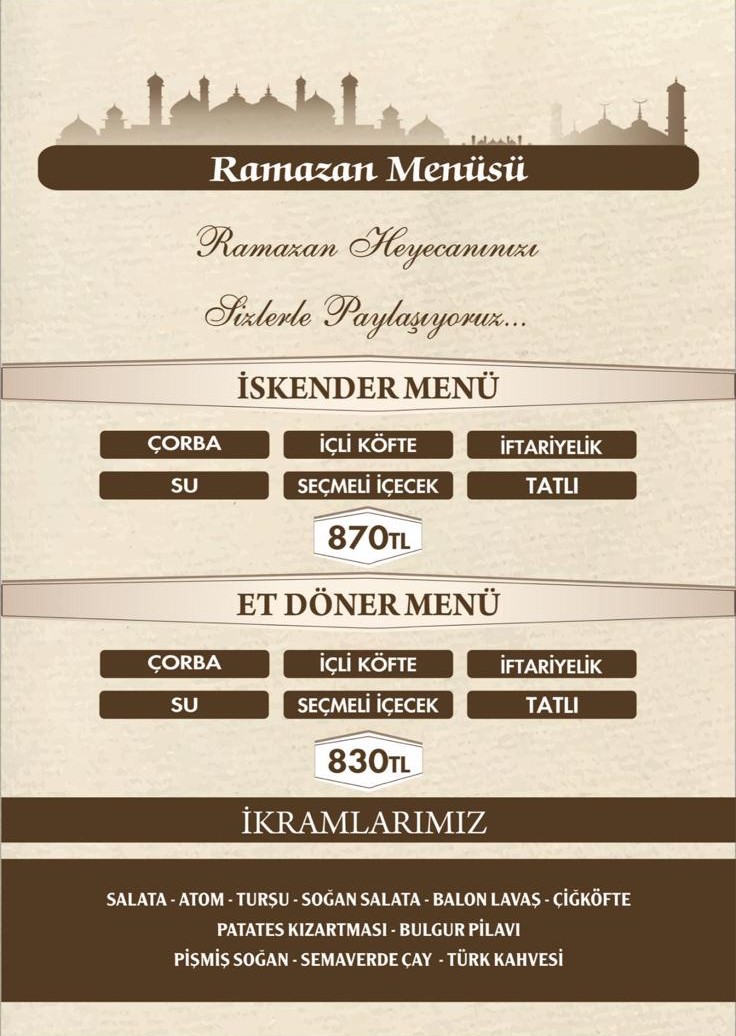 Ramazan Menüsü

Ramazan Heyecanınızı

Sizlerle Paylaşıyoruz...

İSKENDER MENÜ

ÇORBA
İÇLİ KÖFTE
İFTARİYELİK
SU
SEÇMELİ İÇECEK
TATLI

870TL

ET DÖNER MENÜ

ÇORBA
İÇLİ KÖFTE
İFTARİYELİK
SU
SEÇMELİ İÇECEK
TATLI

830TL

İKRAMLARIMIZ

SALATA - ATOM - TURŞU - SOĞAN SALATA - BALON LAVAŞ - ÇİĞKÖFTE
PATATES KIZARTMASI - BULGUR PİLAVI
PİŞMİŞ SOĞAN - SEMAVERDE ÇAY - TÜRK KAHVESİ